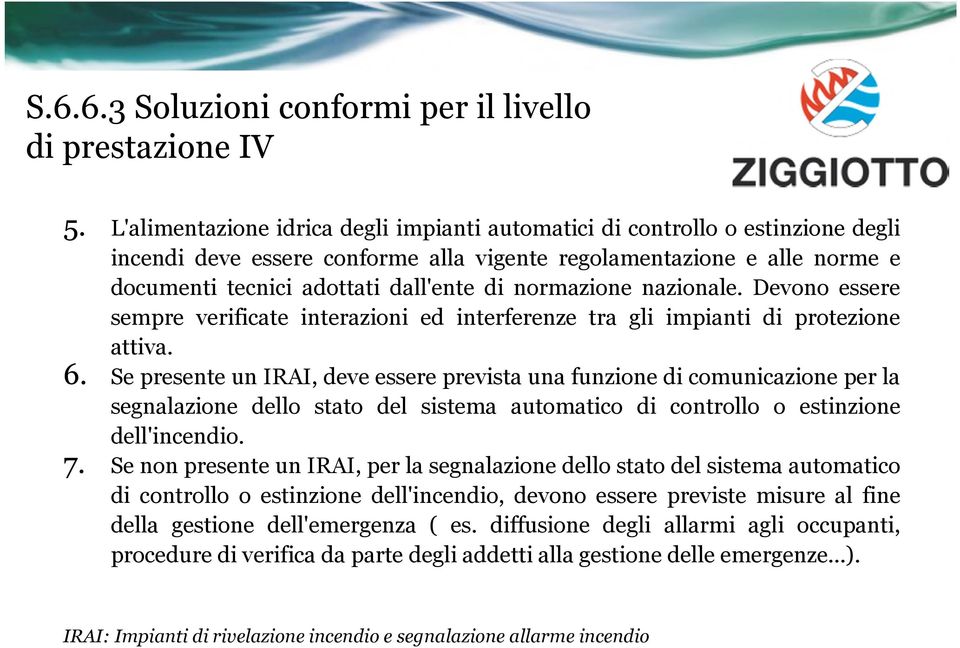 S.6.6.3 Soluzioni conformi per il livello di prestazione IV

ZIGGIOTTO

5. L'alimentazione idrica degli impianti automatici di controllo o estinzione degli incendi deve essere conforme alla vigente regolamentazione e alle norme e documenti tecnici adottati dall'ente di normazione nazionale. Devono essere sempre verificate interazioni ed interferenze tra gli impianti di protezione attiva.

6. Se presente un IRAI, deve essere prevista una funzione di comunicazione per la segnalazione dello stato del sistema automatico di controllo o estinzione dell'incendio.

7. Se non presente un IRAI, per la segnalazione dello stato del sistema automatico di controllo o estinzione dell'incendio, devono essere previste misure al fine della gestione dell'emergenza ( es. diffusione degli allarmi agli occupanti, procedure di verifica da parte degli addetti alla gestione delle emergenze...).

IRAI: Impianti di rivelazione incendio e segnalazione allarme incendio